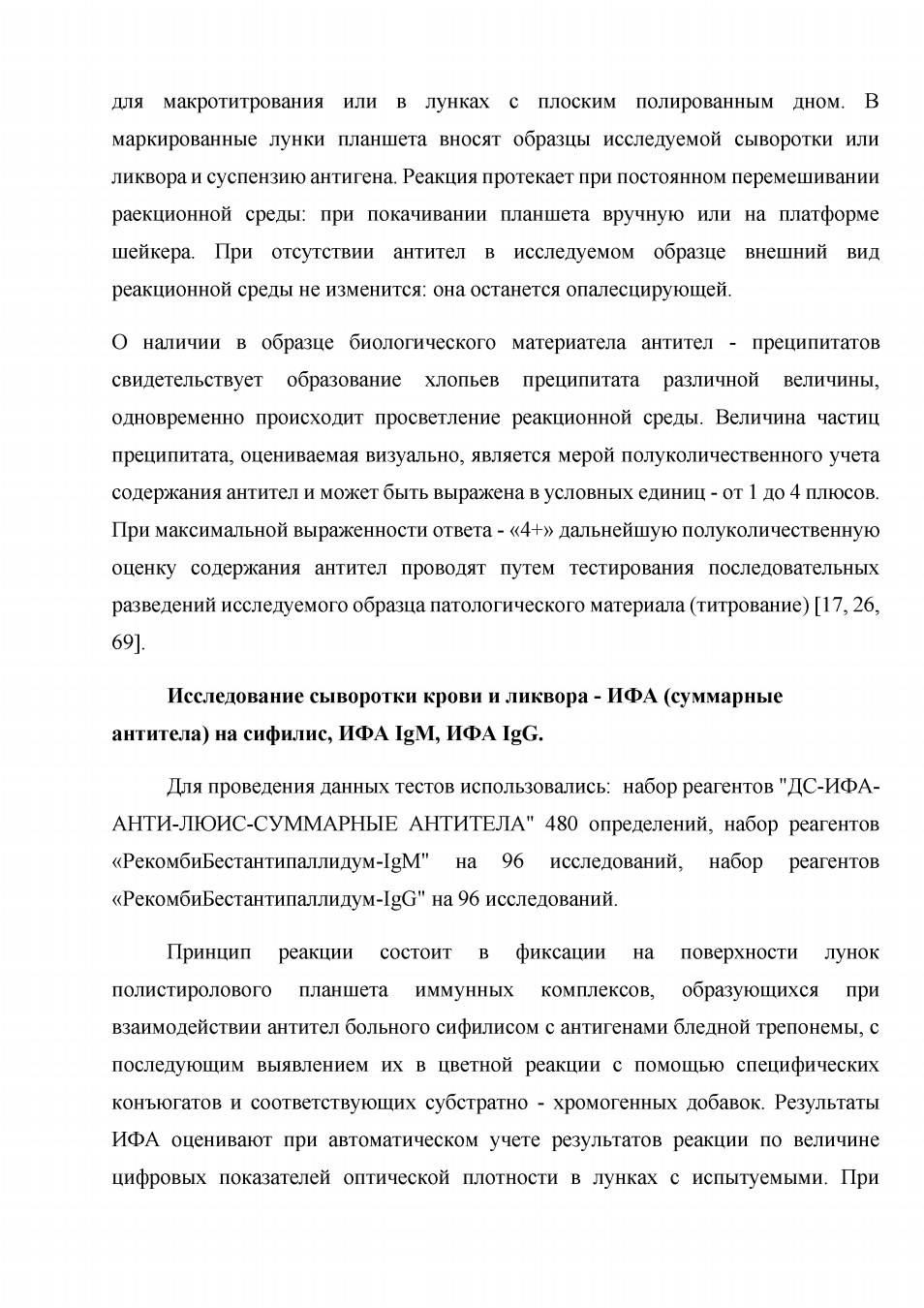 для макротитрования или в лунках с плоским полированным дном. В маркированные лунки планшета вносят образцы исследуемой сыворотки или ликвора и суспензию антигена. Реакция протекает при постоянном перемешивании раекционной среды: при покачивании планшета вручную или на платформе шейкера. При отсутствии антител в исследуемом образце внешний вид реакционной среды не изменится: она останется опалесцирующей.

О наличии в образце биологического материатела антител - преципитатов свидетельствует образование хлопьев преципитата различной величины, одновременно происходит просветление реакционной среды. Величина частиц преципитата, оцениваемая визуально, является мерой полуколичественного учета содержания антител и может быть выражена в условных единиц - от 1 до 4 плюсов. При максимальной выраженности ответа - «4+» дальнейшую полуколичественную оценку содержания антител проводят путем тестирования последовательных разведений исследуемого образца патологического материала (титрование) [17, 26, 69].

Исследование сыворотки крови и ликвора - ИФА (суммарные антитела) на сифилис, ИФА IgM, ИФА IgG.

Для проведения данных тестов использовались: набор реагентов "ДС-ИФА-АНТИ-ЛЮИС-СУММАРНЫЕ АНТИТЕЛА" 480 определений, набор реагентов «РекомбиБестантипаллидум-IgM" на 96 исследований, набор реагентов «РекомбиБестантипаллидум-IgG" на 96 исследований.

Принцип реакции состоит в фиксации на поверхности лунок полистиролового планшета иммунных комплексов, образующихся при взаимодействии антител больного сифилисом с антигенами бледной трепонемы, с последующим выявлением их в цветной реакции с помощью специфических конъюгатов и соответствующих субстратно - хромогенных добавок. Результаты ИФА оценивают при автоматическом учете результатов реакции по величине цифровых показателей оптической плотности в лунках с испытуемыми. При